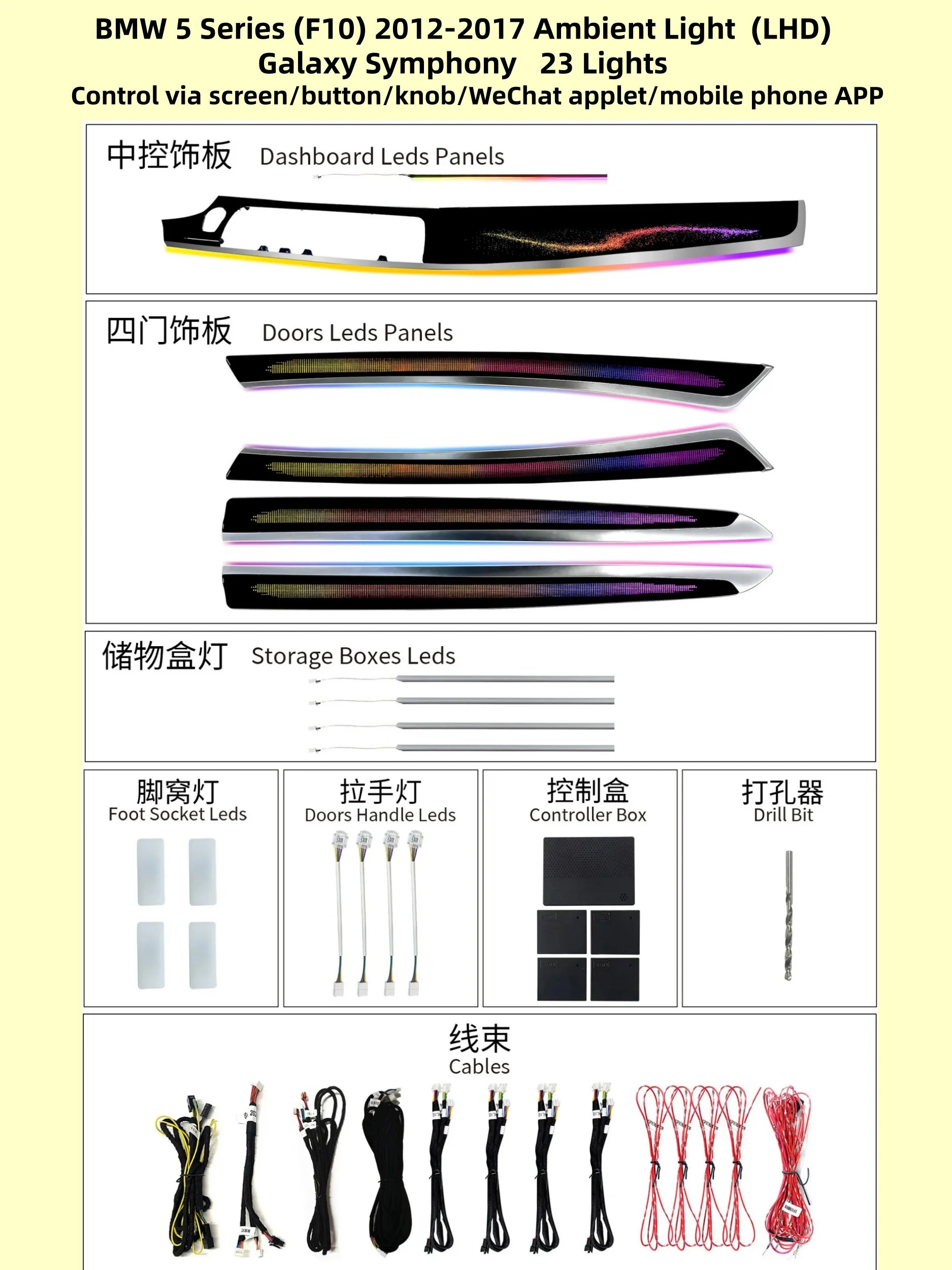 BMW 5 Series (F10) 2012-2017 Ambient Light (LHD)
Galaxy Symphony 23 Lights
Control via screen/button/knob/WeChat applet/mobile phone APP

中控饰板 Dashboard Leds Panels

四门饰板 Doors Leds Panels

储物盒灯 Storage Boxes Leds

脚窝灯
Foot Socket Leds

拉手灯
Doors Handle Leds

控制盒
Controller Box

打孔器
Drill Bit

线束
Cables